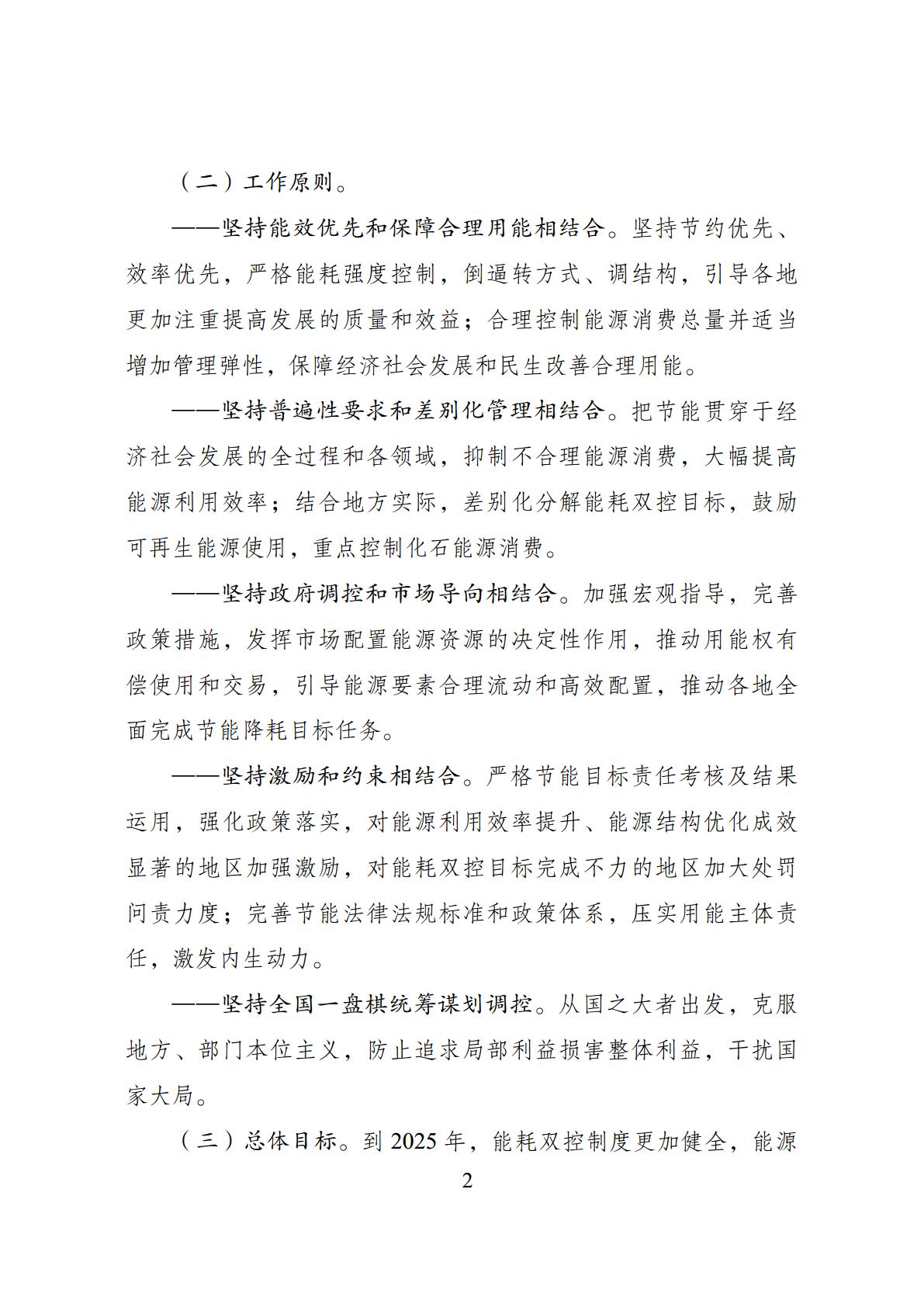 （二）工作原则。

——坚持能效优先和保障合理用能相结合。坚持节约优先、效率优先，严格能耗强度控制，倒逼转方式、调结构，引导各地更加注重提高发展的质量和效益；合理控制能源消费总量并适当增加管理弹性，保障经济社会发展和民生改善合理用能。

——坚持普遍性要求和差别化管理相结合。把节能贯穿于经济社会发展的全过程和各领域，抑制不合理能源消费，大幅提高能源利用效率；结合地方实际，差别化分解能耗双控目标，鼓励可再生能源使用，重点控制化石能源消费。

——坚持政府调控和市场导向相结合。加强宏观指导，完善政策措施，发挥市场配置能源资源的决定性作用，推动用能权有偿使用和交易，引导能源要素合理流动和高效配置，推动各地全面完成节能降耗目标任务。

——坚持激励和约束相结合。严格节能目标责任考核及结果运用，强化政策落实，对能源利用效率提升、能源结构优化成效显著的地区加强激励，对能耗双控目标完成不力的地区加大处罚问责力度；完善节能法律法规标准和政策体系，压实用能主体责任，激发内生动力。

——坚持全国一盘棋统筹谋划调控。从国之大者出发，克服地方、部门本位主义，防止追求局部利益损害整体利益，干扰国家大局。

（三）总体目标。到 2025 年，能耗双控制度更加健全，能源

2